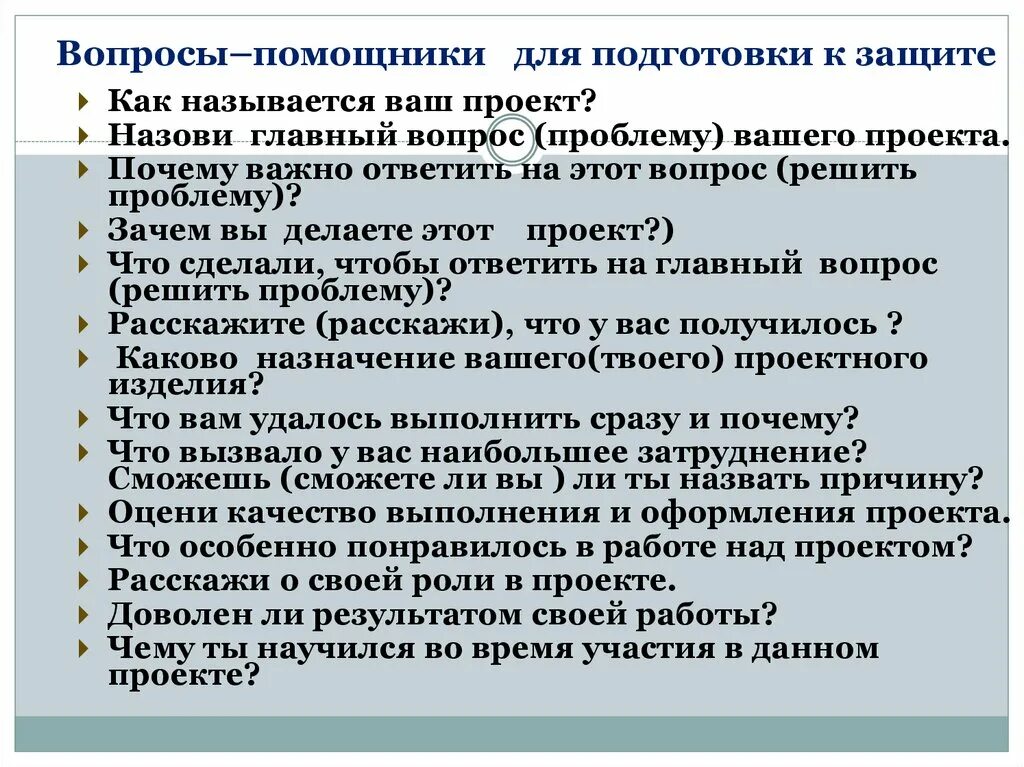 Вопросы–помощники для подготовки к защите

Как называется ваш проект?
Назови главный вопрос (проблему) вашего проекта.
Почему важно ответить на этот вопрос (решить проблему)?
Зачем вы делаете этот проект?)
Что сделали, чтобы ответить на главный вопрос (решить проблему)?
Расскажите (расскажи), что у вас получилось ?
Каково назначение вашего(твоего) проектного изделия?
Что вам удалось выполнить сразу и почему?
Что вызвало у вас наибольшее затруднение? Сможешь (сможете ли вы ) ли ты назвать причину?
Оцени качество выполнения и оформления проекта.
Что особенно понравилось в работе над проектом?
Расскажи о своей роли в проекте.
Доволен ли результатом своей работы?
Чему ты научился во время участия в данном проекте?